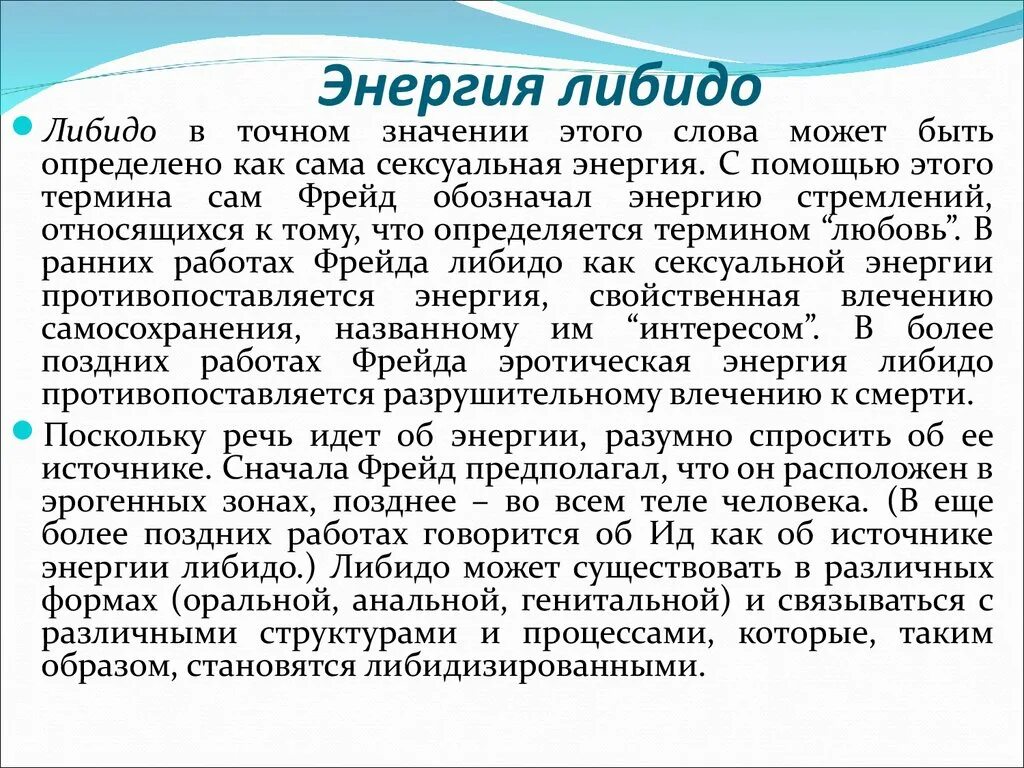 Энергия либидо

Либидо в точном значении этого слова может быть определено как сама сексуальная энергия. С помощью этого термина сам Фрейд обозначал энергию стремлений, относящихся к тому, что определяется термином “любовь”. В ранних работах Фрейда либидо как сексуальной энергии противопоставляется энергия, свойственная влечению самосохранения, названному им “интересом”. В более поздних работах Фрейда эротическая энергия либидо противопоставляется разрушительному влечению к смерти.

Поскольку речь идет об энергии, разумно спросить об ее источнике. Сначала Фрейд предполагал, что он расположен в эрогенных зонах, позднее – во всем теле человека. (В еще более поздних работах говорится об Ид как об источнике энергии либидо.) Либидо может существовать в различных формах (оральной, анальной, генитальной) и связываться с различными структурами и процессами, которые, таким образом, становятся либидизированными.